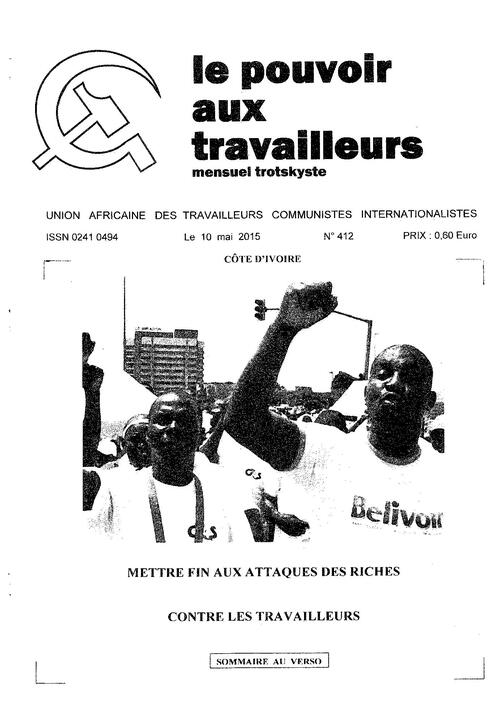 le pouvoir aux travailleurs
mensuel trotskyste

UNION AFRICAINE DES TRAVAILLEURS COMMUNISTES INTERNATIONALISTES

ISSN 0241 0494 Le 10 mai 2015 N° 412 PRIX : 0,60 Euro

CÔTE D'IVOIRE

Belivoir

METTRE FIN AUX ATTAQUES DES RICHES

CONTRE LES TRAVAILLEURS

SOMMAIRE AU VERSO